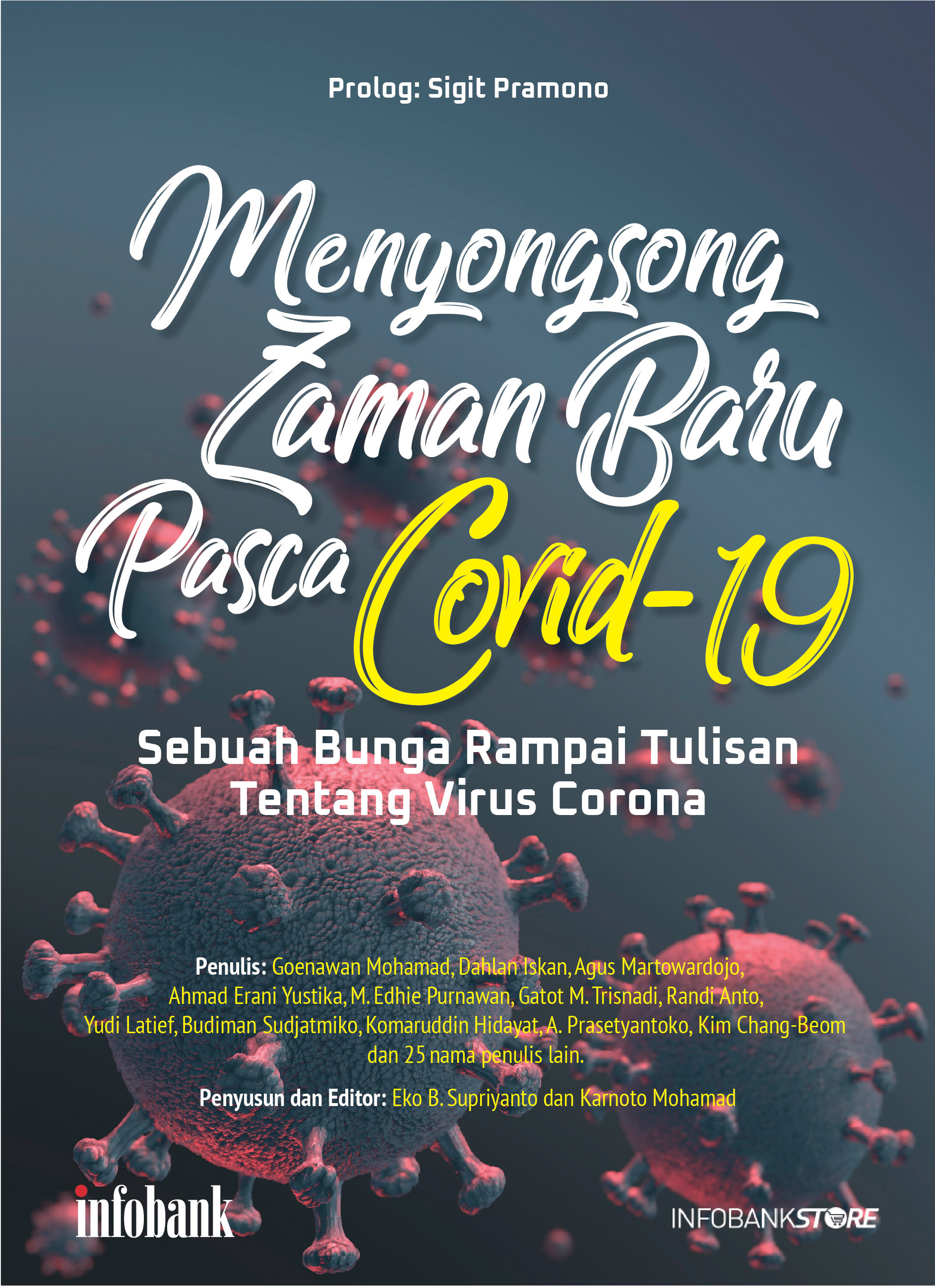 Prolog: Sigit Pramono

Menyongsong Zaman Baru Pasca Covid-19

Sebuah Bunga Rampai Tulisan Tentang Virus Corona

Penulis: Goenawan Mohamad, Dahlan Iskan, Agus Martowardojo, Ahmad Erani Yustika, M. Edhie Purnawan, Gatot M. Trisnadi, Randi Anto, Yudi Latief, Budiman Sudjatmiko, Komaruddin Hidayat, A. Prasetyantoko, Kim Chang-Beom dan 25 nama penulis lain.

Penyusun dan Editor: Eko B. Supriyanto dan Karnoto Mohamad

infobank

INFOBANKSTORE